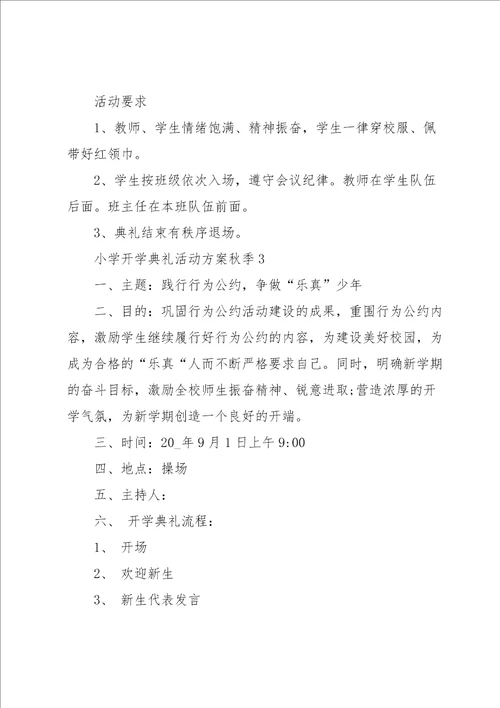 活动要求

1、教师、学生情绪饱满、精神振奋，学生一律穿校服、佩带好红领巾。

2、学生按班级依次入场，遵守会议纪律。教师在学生队伍后面。班主任在本班队伍前面。

3、典礼结束有秩序退场。

小学开学典礼活动方案秋季3

一、主题：践行行为公约，争做“乐真”少年

二、目的：巩固行为公约活动建设的成果，重围行为公约内容，激励学生继续履行好行为公约的内容，为建设美好校园，为成为合格的“乐真“人而不断严格要求自己。同时，明确新学期的奋斗目标，激励全校师生振奋精神、锐意进取;营造浓厚的开学气氛，为新学期创造一个良好的开端。

三、时间：20_年9月1日上午9:00

四、地点：操场

五、主持人：

六、 开学典礼流程：

1、 开场

2、 欢迎新生

3、 新生代表发言